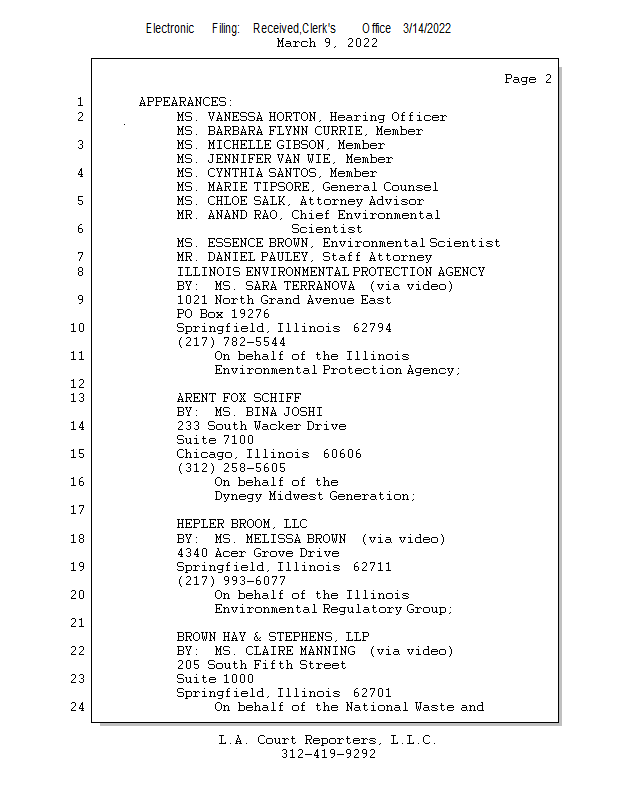 Electronic Filing: Received,Clerk's Office 3/14/2022
March 9, 2022

Page 2

1 APPEARANCES:
2 MS. VANESSA HORTON, Hearing Officer
MS. BARBARA FLYNN CURRIE, Member
3 MS. MICHELLE GIBSON, Member
MS. JENNIFER VAN WIE, Member
4 MS. CYNTHIA SANTOS, Member
MS. MARIE TIPSORE, General Counsel
5 MS. CHLOE SALK, Attorney Advisor
MR. ANAND RAO, Chief Environmental
6 Scientist
MS. ESSENCE BROWN, Environmental Scientist
7 MR. DANIEL PAULEY, Staff Attorney
8 ILLINOIS ENVIRONMENTAL PROTECTION AGENCY
BY: MS. SARA TERRANOVA (via video)
9 1021 North Grand Avenue East
PO Box 19276
10 Springfield, Illinois 62794
(217) 782-5544
11 On behalf of the Illinois
Environmental Protection Agency;
12
13 ARENT FOX SCHIFF
BY: MS. BINA JOSHI
14 233 South Wacker Drive
Suite 7100
15 Chicago, Illinois 60606
(312) 258-5605
16 On behalf of the
Dynegy Midwest Generation;
17
HEPLER BROOM, LLC
18 BY: MS. MELISSA BROWN (via video)
4340 Acer Grove Drive
19 Springfield, Illinois 62711
(217) 993-6077
20 On behalf of the Illinois
Environmental Regulatory Group;
21
BROWN HAY & STEPHENS, LLP
22 BY: MS. CLAIRE MANNING (via video)
205 South Fifth Street
23 Suite 1000
Springfield, Illinois 62701
24 On behalf of the National Waste and

L.A. Court Reporters, L.L.C.
312-419-9292